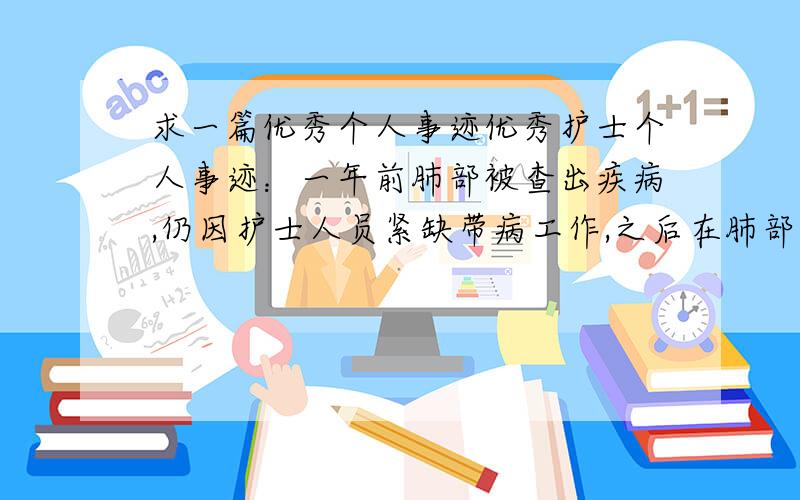 abc

1+1=

求一篇优秀个人事迹优秀护士个人事迹：一年前肺部被查出疾病,仍因护士人员紧缺带病工作,之后在肺部